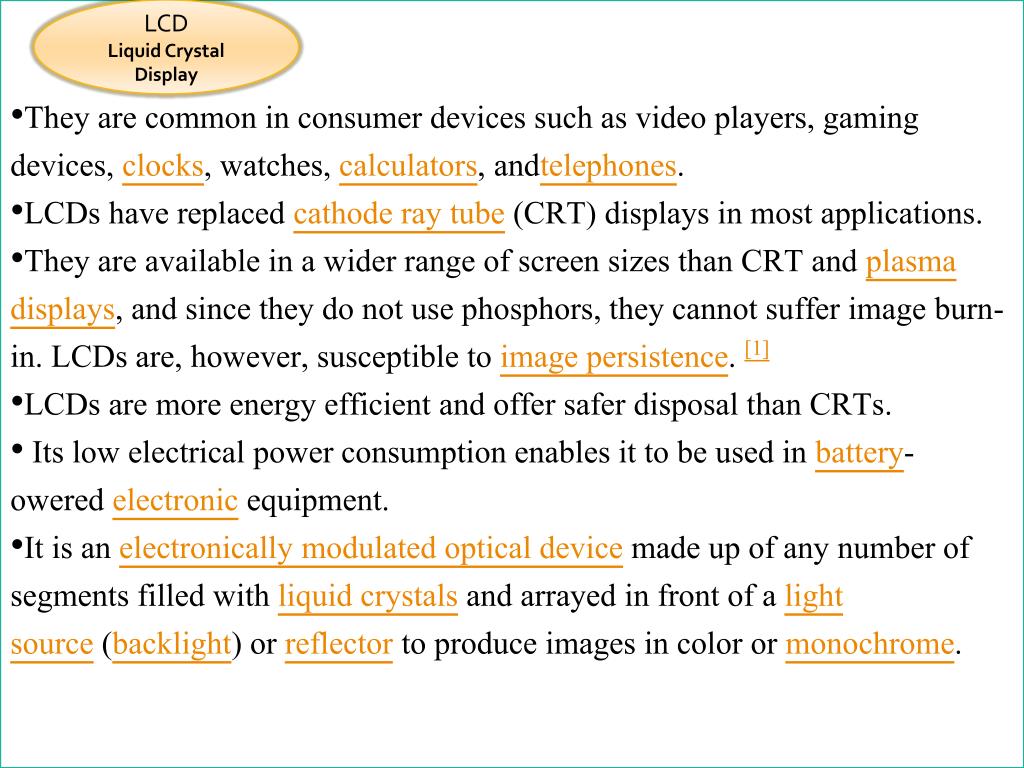 LCD
Liquid Crystal Display

•They are common in consumer devices such as video players, gaming devices, clocks, watches, calculators, andtelephones.
•LCDs have replaced cathode ray tube (CRT) displays in most applications.
•They are available in a wider range of screen sizes than CRT and plasma displays, and since they do not use phosphors, they cannot suffer image burn-in. LCDs are, however, susceptible to image persistence. [1]
•LCDs are more energy efficient and offer safer disposal than CRTs.
• Its low electrical power consumption enables it to be used in battery-owered electronic equipment.
•It is an electronically modulated optical device made up of any number of segments filled with liquid crystals and arrayed in front of a light source (backlight) or reflector to produce images in color or monochrome.